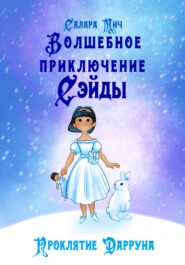 Салара Мич
Волшебное приключение Сэйды

Проклятие Дарруна